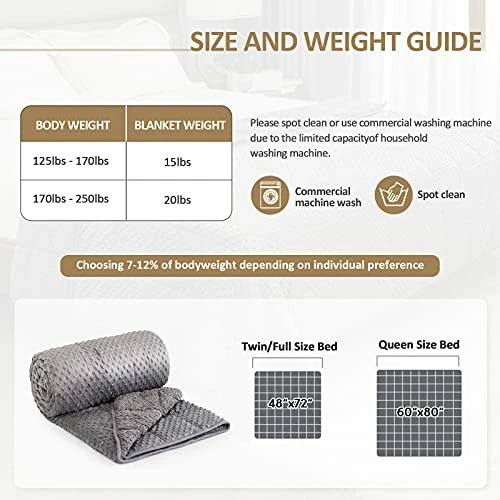 SIZE AND WEIGHT GUIDE

| BODY WEIGHT | BLANKET WEIGHT |
|---|---|
| 125lbs - 170lbs | 15lbs |
| 170lbs - 250lbs | 20lbs |

Please spot clean or use commercial washing machine due to the limited capacityof household washing machine.

Commercial machine wash

Spot clean

Choosing 7-12% of bodyweight depending on individual preference

Twin/Full Size Bed

48"x72"

Queen Size Bed

60"x80"